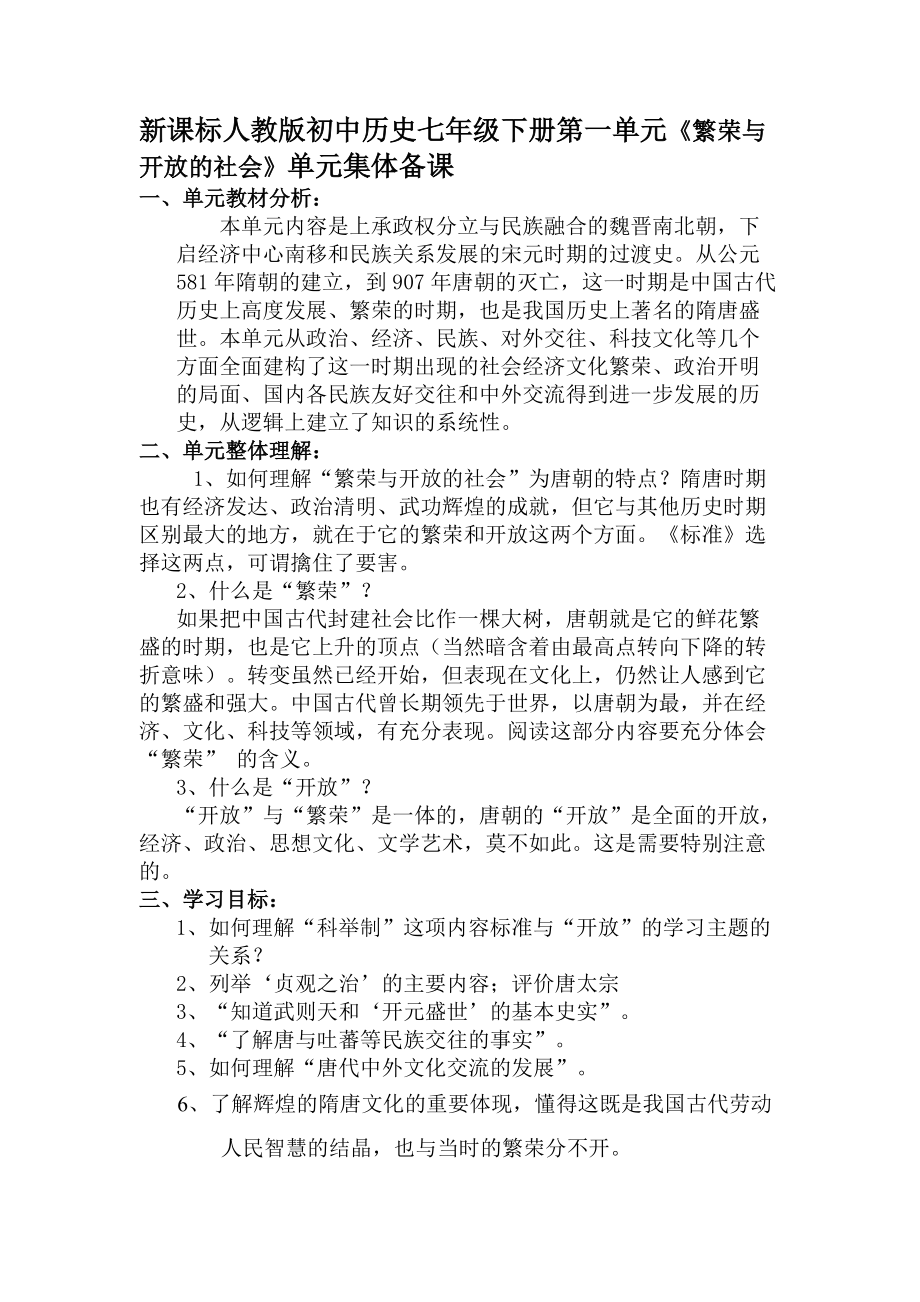 新课标人教版初中历史七年级下册第一单元《繁荣与开放的社会》单元集体备课

一、单元教材分析：

本单元内容是上承政权分立与民族融合的魏晋南北朝，下启经济中心南移和民族关系发展的宋元时期的过渡史。从公元581年隋朝的建立，到907年唐朝的灭亡，这一时期是中国古代历史上高度发展、繁荣的时期，也是我国历史上著名的隋唐盛世。本单元从政治、经济、民族、对外交往、科技文化等几个方面全面建构了这一时期出现的社会经济文化繁荣、政治开明的局面、国内各民族友好交往和中外交流得到进一步发展的历史，从逻辑上建立了知识的系统性。

二、单元整体理解：

1、如何理解“繁荣与开放的社会”为唐朝的特点？隋唐时期也有经济发达、政治清明、武功辉煌的成就，但它与其他历史时期区别最大的地方，就在于它的繁荣和开放这两个方面。《标准》选择这两点，可谓擒住了要害。

2、什么是“繁荣”？

如果把中国古代封建社会比作一棵大树，唐朝就是它的鲜花繁盛的时期，也是它上升的顶点（当然暗含着由最高点转向下降的转折意味）。转变虽然已经开始，但表现在文化上，仍然让人感到它的繁盛和强大。中国古代曾长期领先于世界，以唐朝为最，并在经济、文化、科技等领域，有充分表现。阅读这部分内容要充分体会“繁荣” 的含义。

3、什么是“开放”？

“开放”与“繁荣”是一体的，唐朝的“开放”是全面的开放，经济、政治、思想文化、文学艺术，莫不如此。这是需要特别注意的。

三、学习目标：

1、如何理解“科举制”这项内容标准与“开放”的学习主题的关系？

2、列举‘贞观之治’的主要内容；评价唐太宗

3、“知道武则天和‘开元盛世’的基本史实”。

4、“了解唐与吐蕃等民族交往的事实”。

5、如何理解“唐代中外文化交流的发展”。

6、了解辉煌的隋唐文化的重要体现，懂得这既是我国古代劳动人民智慧的结晶，也与当时的繁荣分不开。